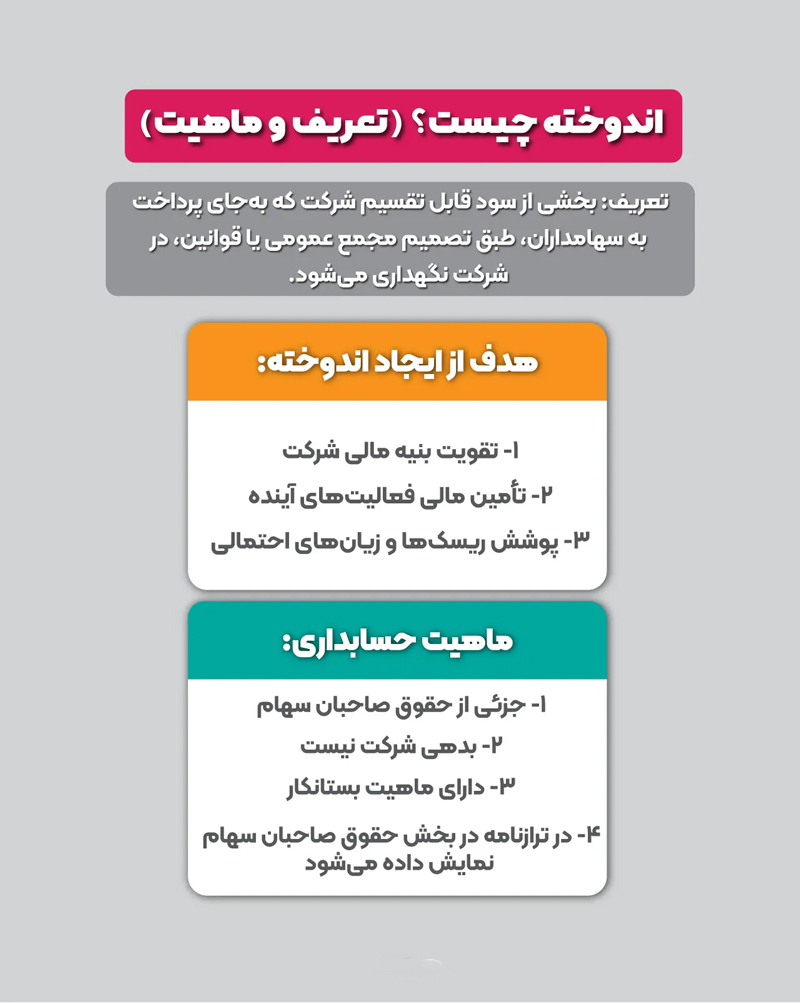 اندوخته چیست؟ (تعریف و ماهیت)

تعریف: بخشی از سود قابل تقسیم شرکت که به‌جای پرداخت به سهامداران، طبق تصمیم مجمع عمومی یا قوانین، در شرکت نگهداری می‌شود.

هدف از ایجاد اندوخته:

۱- تقویت بنیه مالی شرکت

۲- تأمین مالی فعالیت‌های آینده

۳- پوشش ریسک‌ها و زیان‌های احتمالی

ماهیت حسابداری:

۱- جزئی از حقوق صاحبان سهام

۲- بدهی شرکت نیست

۳- دارای ماهیت بستانکار

۴- در ترازنامه در بخش حقوق صاحبان سهام نمایش داده می‌شود